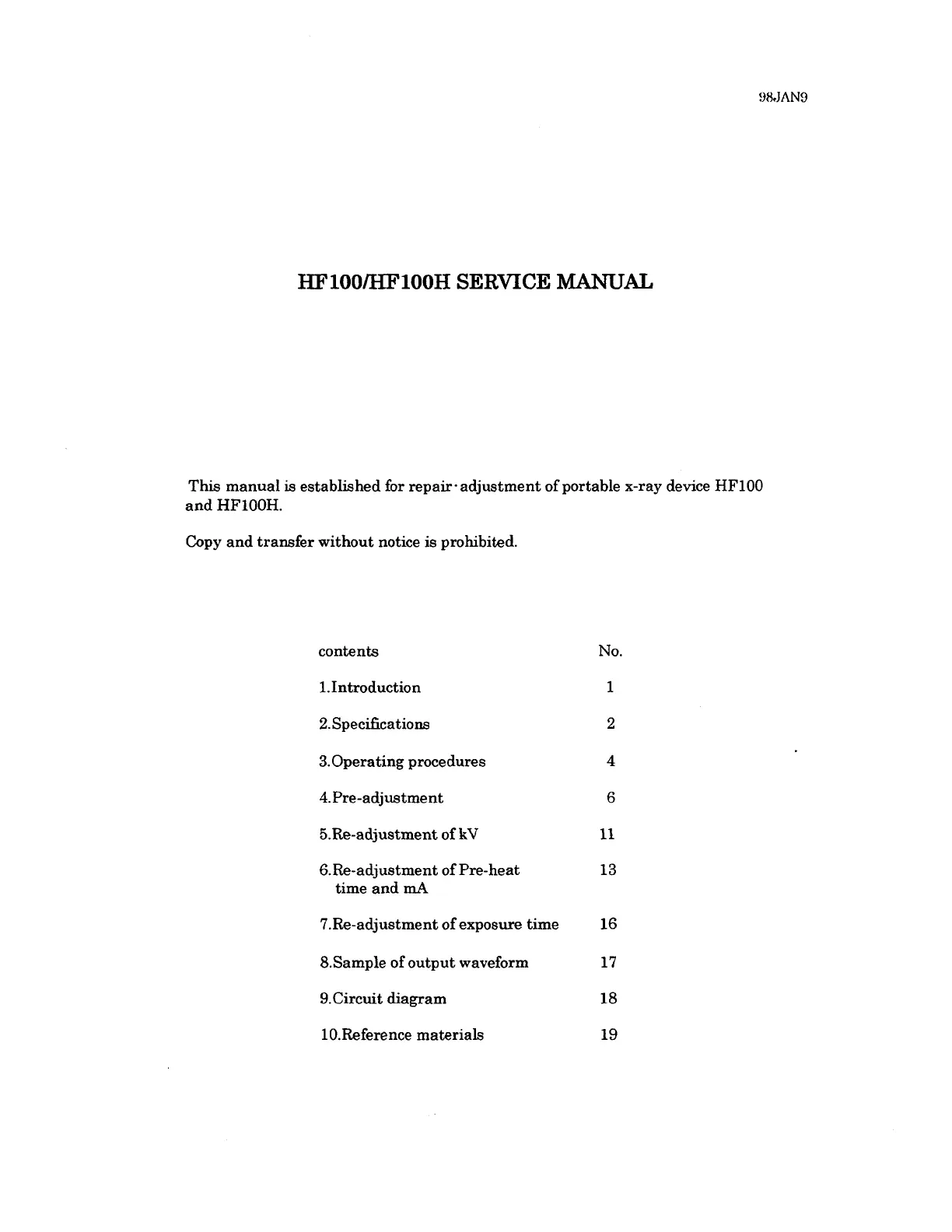 98JAN9

HF100/HF100H SERVICE MANUAL

This manual is established for repair·adjustment of portable x-ray device HF100 and HF100H.

Copy and transfer without notice is prohibited.

| contents | No. |
|---|---|
| 1.Introduction | 1 |
| 2.Specifications | 2 |
| 3.Operating procedures | 4 |
| 4.Pre-adjustment | 6 |
| 5.Re-adjustment of kV | 11 |
| 6.Re-adjustment of Pre-heat time and mA | 13 |
| 7.Re-adjustment of exposure time | 16 |
| 8.Sample of output waveform | 17 |
| 9.Circuit diagram | 18 |
| 10.Reference materials | 19 |